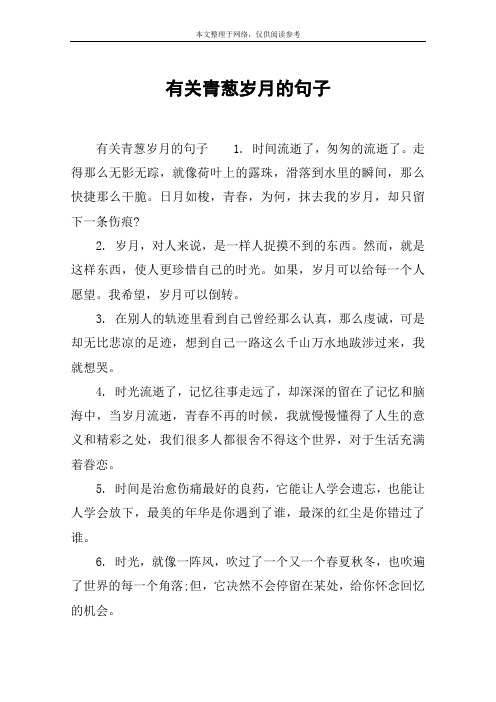 本文整理于网络，仅供阅读参考

有关青葱岁月的句子

有关青葱岁月的句子　　1. 时间流逝了，匆匆的流逝了。走得那么无影无踪，就像荷叶上的露珠，滑落到水里的瞬间，那么快捷那么干脆。日月如梭，青春，为何，抹去我的岁月，却只留下一条伤痕?

2. 岁月，对人来说，是一样人捉摸不到的东西。然而，就是这样东西，使人更珍惜自己的时光。如果，岁月可以给每一个人愿望。我希望，岁月可以倒转。

3. 在别人的轨迹里看到自己曾经那么认真，那么虔诚，可是却无比悲凉的足迹，想到自己一路这么千山万水地跋涉过来，我就想哭。

4. 时光流逝了，记忆往事走远了，却深深的留在了记忆和脑海中，当岁月流逝，青春不再的时候，我就慢慢懂得了人生的意义和精彩之处，我们很多人都很舍不得这个世界，对于生活充满着眷恋。

5. 时间是治愈伤痛最好的良药，它能让人学会遗忘，也能让人学会放下，最美的年华是你遇到了谁，最深的红尘是你错过了谁。

6. 时光，就像一阵风，吹过了一个又一个春夏秋冬，也吹遍了世界的每一个角落;但，它决然不会停留在某处，给你怀念回忆的机会。